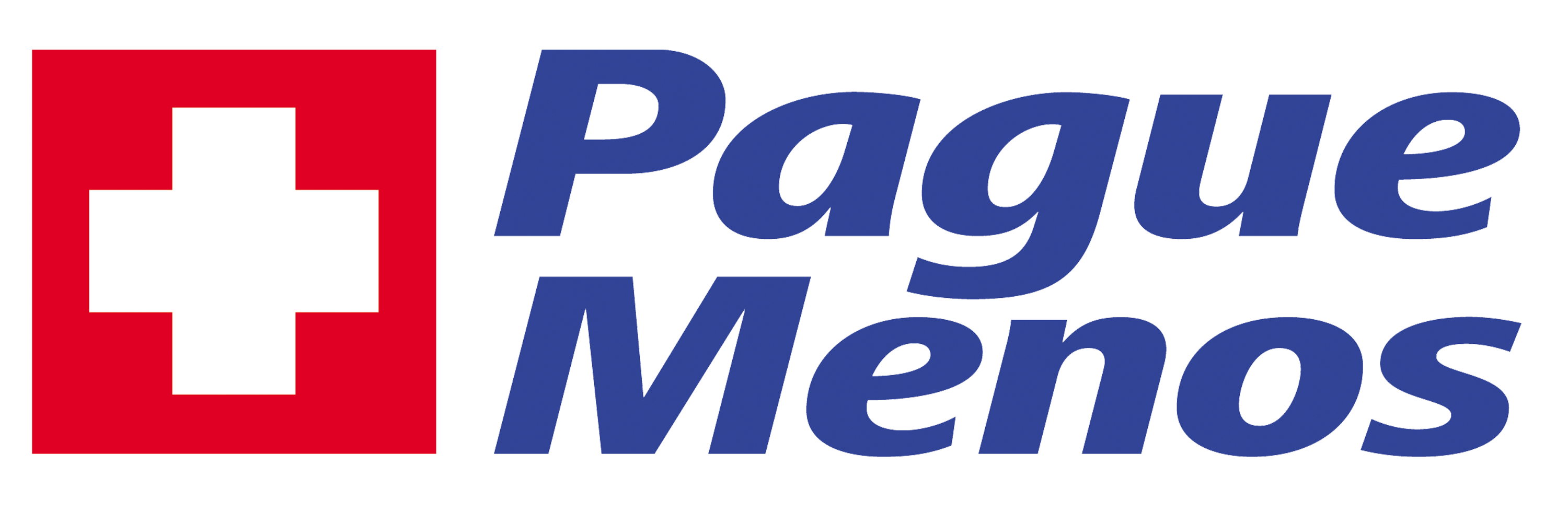 Pague
Menos